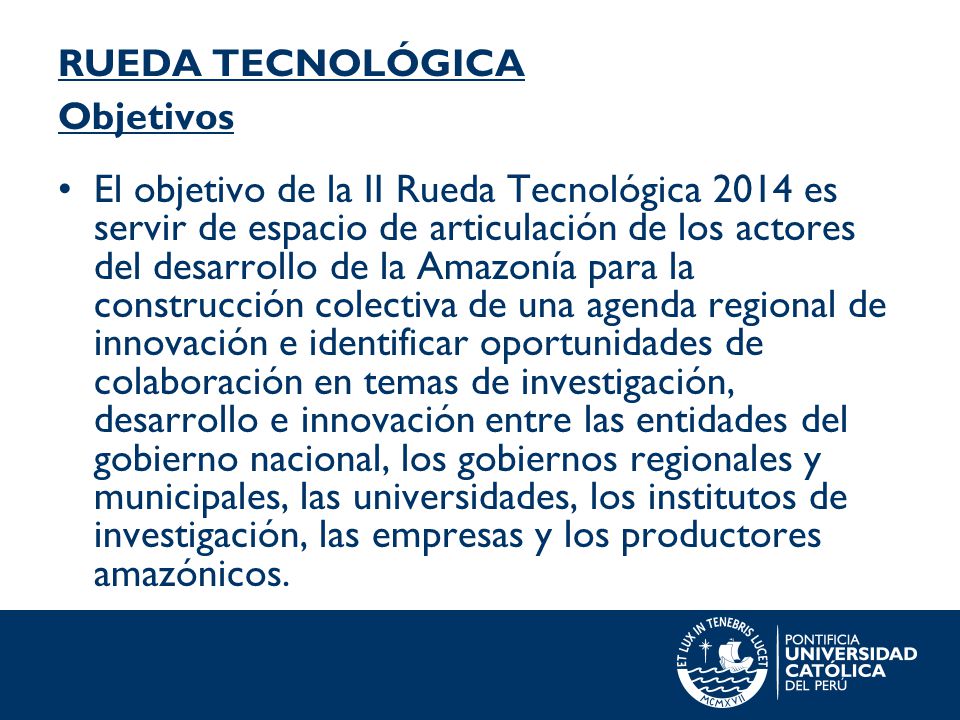 RUEDA TECNOLÓGICA
Objetivos

• El objetivo de la II Rueda Tecnológica 2014 es servir de espacio de articulación de los actores del desarrollo de la Amazonía para la construcción colectiva de una agenda regional de innovación e identificar oportunidades de colaboración en temas de investigación, desarrollo e innovación entre las entidades del gobierno nacional, los gobiernos regionales y municipales, las universidades, los institutos de investigación, las empresas y los productores amazónicos.

ET LUX IN TENEBRIS LUCET
MCMXVII

PONTIFICIA
UNIVERSIDAD
CATÓLICA
DEL PERÚ